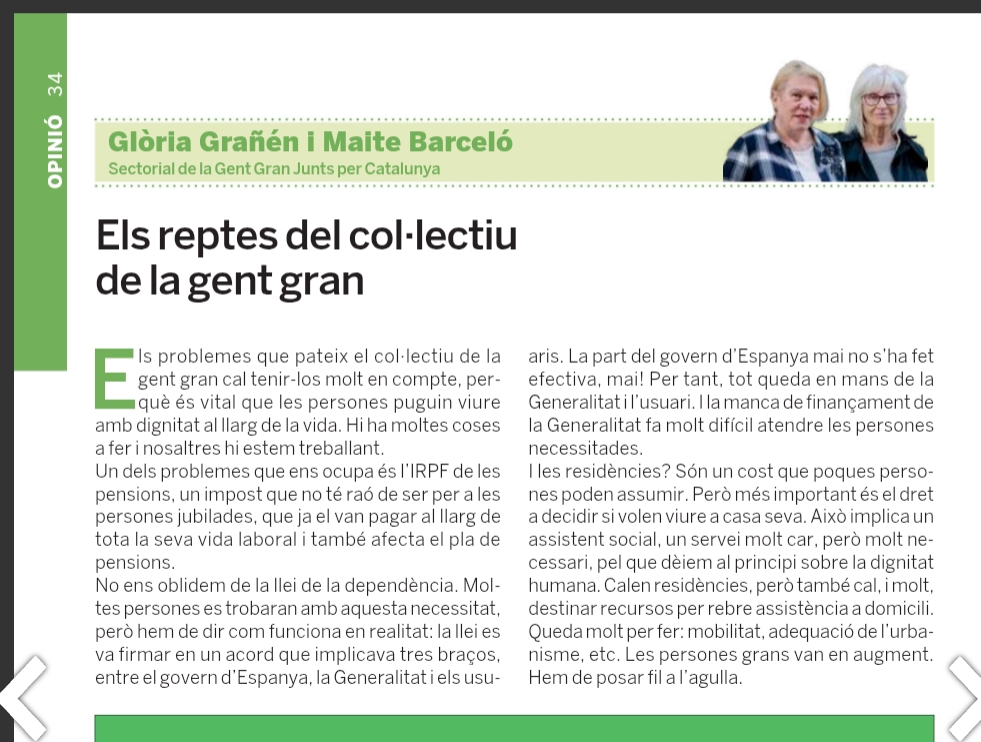 OPINIÓ 34

Glòria Grañén i Maite Barceló
Sectorial de la Gent Gran Junts per Catalunya

Els reptes del col·lectiu de la gent gran

Els problemes que pateix el col·lectiu de la gent gran cal tenir-los molt en compte, perquè és vital que les persones puguin viure amb dignitat al llarg de la vida. Hi ha moltes coses a fer i nosaltres hi estem treballant.
Un dels problemes que ens ocupa és l'IRPF de les pensions, un impost que no té raó de ser per a les persones jubilades, que ja el van pagar al llarg de tota la seva vida laboral i també afecta el pla de pensions.
No ens oblidem de la llei de la dependència. Moltes persones es trobaran amb aquesta necessitat, però hem de dir com funciona en realitat: la llei es va firmar en un acord que implicava tres braços, entre el govern d'Espanya, la Generalitat i els usuaris. La part del govern d'Espanya mai no s'ha fet efectiva, mai! Per tant, tot queda en mans de la Generalitat i l'usuari. I la manca de finançament de la Generalitat fa molt difícil atendre les persones necessitades.
I les residències? Són un cost que poques persones poden assumir. Però més important és el dret a decidir si volen viure a casa seva. Això implica un assistent social, un servei molt car, però molt necessari, pel que dèiem al principi sobre la dignitat humana. Calen residències, però també cal, i molt, destinar recursos per rebre assistència a domicili. Queda molt per fer: mobilitat, adequació de l'urbanisme, etc. Les persones grans van en augment. Hem de posar fil a l'agulla.